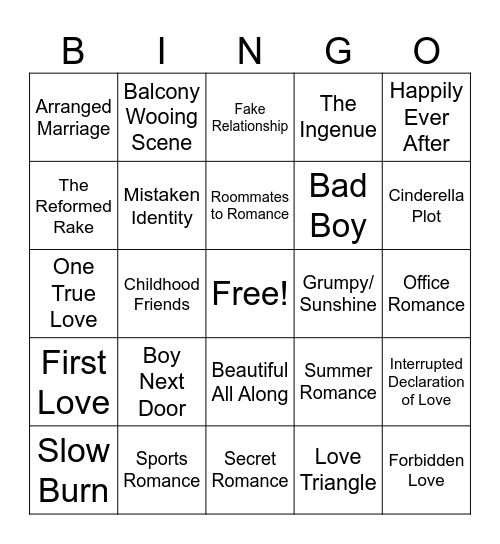 | B | I | N | G | O |
|---|---|---|---|---|
| Arranged Marriage | Balcony Wooing Scene | Fake Relationship | The Ingenue | Happily Ever After |
| The Reformed Rake | Mistaken Identity | Roommates to Romance | Bad Boy | Cinderella Plot |
| One True Love | Childhood Friends | Free! | Grumpy/ Sunshine | Office Romance |
| First Love | Boy Next Door | Beautiful All Along | Summer Romance | Interrupted Declaration of Love |
| Slow Burn | Sports Romance | Secret Romance | Love Triangle | Forbidden Love |